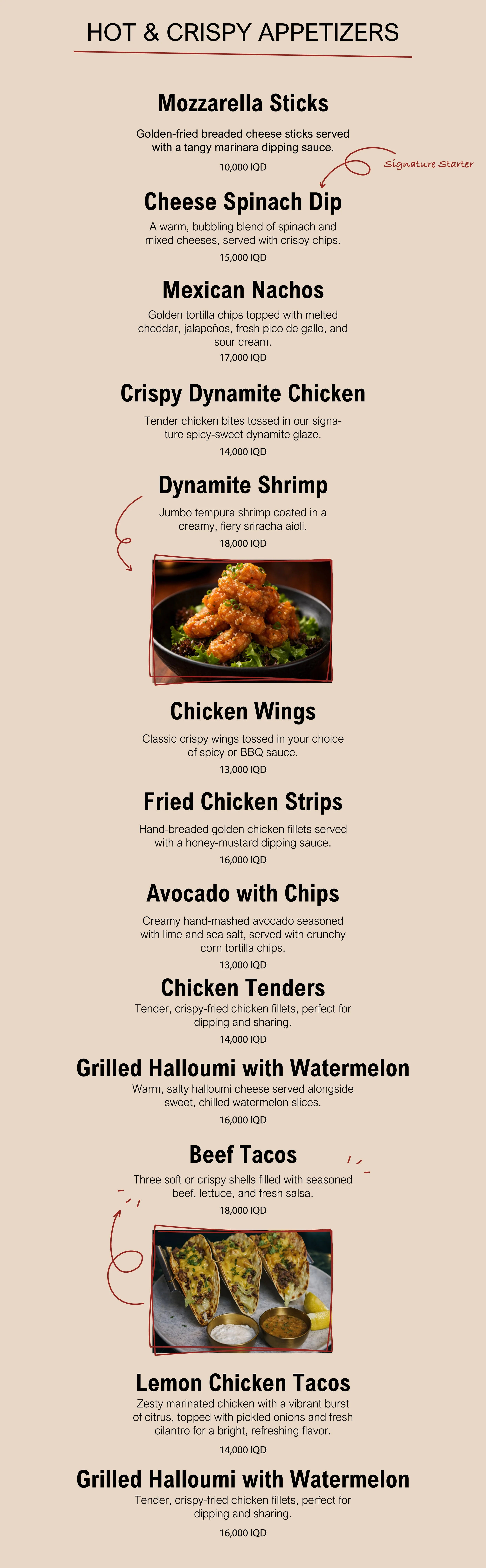 HOT & CRISPY APPETIZERS

Mozzarella Sticks

Golden-fried breaded cheese sticks served with a tangy marinara dipping sauce.

10,000 IQD

Signature Starter

Cheese Spinach Dip

A warm, bubbling blend of spinach and mixed cheeses, served with crispy chips.

15,000 IQD

Mexican Nachos

Golden tortilla chips topped with melted cheddar, jalapeños, fresh pico de gallo, and sour cream.

17,000 IQD

Crispy Dynamite Chicken

Tender chicken bites tossed in our signature spicy-sweet dynamite glaze.

14,000 IQD

Dynamite Shrimp

Jumbo tempura shrimp coated in a creamy, fiery sriracha aioli.

18,000 IQD

Chicken Wings

Classic crispy wings tossed in your choice of spicy or BBQ sauce.

13,000 IQD

Fried Chicken Strips

Hand-breaded golden chicken fillets served with a honey-mustard dipping sauce.

16,000 IQD

Avocado with Chips

Creamy hand-mashed avocado seasoned with lime and sea salt, served with crunchy corn tortilla chips.

13,000 IQD

Chicken Tenders

Tender, crispy-fried chicken fillets, perfect for dipping and sharing.

14,000 IQD

Grilled Halloumi with Watermelon

Warm, salty halloumi cheese served alongside sweet, chilled watermelon slices.

16,000 IQD

Beef Tacos

Three soft or crispy shells filled with seasoned beef, lettuce, and fresh salsa.

18,000 IQD

Lemon Chicken Tacos

Zesty marinated chicken with a vibrant burst of citrus, topped with pickled onions and fresh cilantro for a bright, refreshing flavor.

14,000 IQD

Grilled Halloumi with Watermelon

Tender, crispy-fried chicken fillets, perfect for dipping and sharing.

16,000 IQD